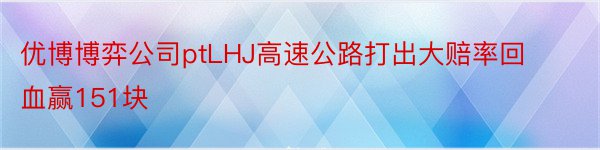 优博博弈公司ptLHJ高速公路打出大赔率回血赢151块